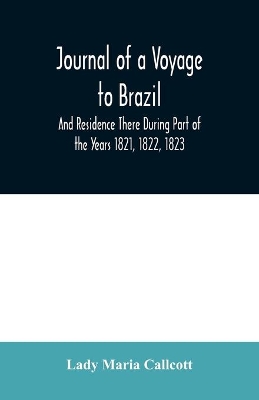 Journal of a Voyage to Brazil

And Residence There During Part of the Years 1821, 1822, 1823

Lady Maria Callcott